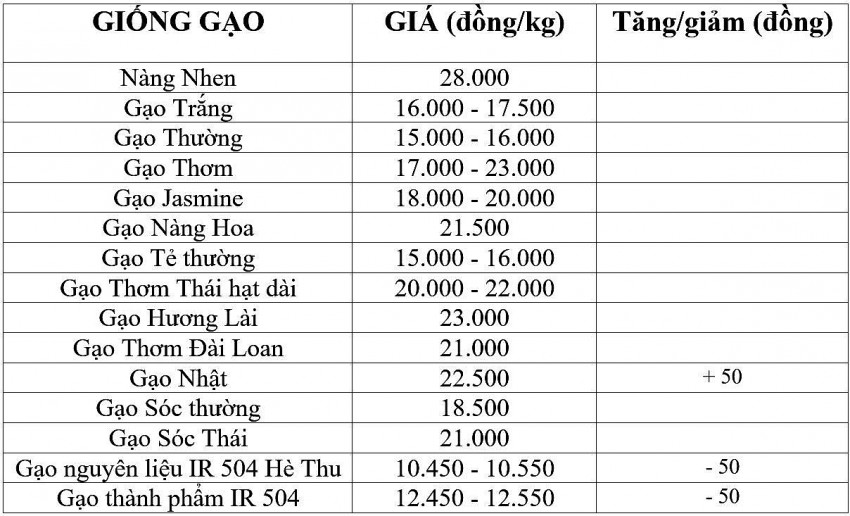 | GIỐNG GẠO | GIÁ (đồng/kg) | Tăng/giảm (đồng) |
|---|---|---|
| Nàng Nhen | 28.000 | |
| Gạo Trắng | 16.000 - 17.500 | |
| Gạo Thường | 15.000 - 16.000 | |
| Gạo Thơm | 17.000 - 23.000 | |
| Gạo Jasmine | 18.000 - 20.000 | |
| Gạo Nàng Hoa | 21.500 | |
| Gạo Tẻ thường | 15.000 - 16.000 | |
| Gạo Thơm Thái hạt dài | 20.000 - 22.000 | |
| Gạo Hương Lài | 23.000 | |
| Gạo Thơm Đài Loan | 21.000 | |
| Gạo Nhật | 22.500 | + 50 |
| Gạo Sóc thường | 18.500 | |
| Gạo Sóc Thái | 21.000 | |
| Gạo nguyên liệu IR 504 Hè Thu | 10.450 - 10.550 | - 50 |
| Gạo thành phẩm IR 504 | 12.450 - 12.550 | - 50 |